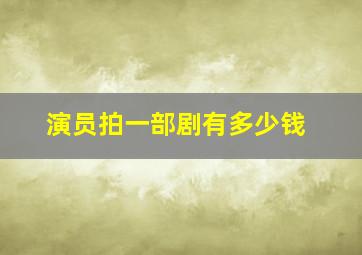 演员拍一部剧有多少钱